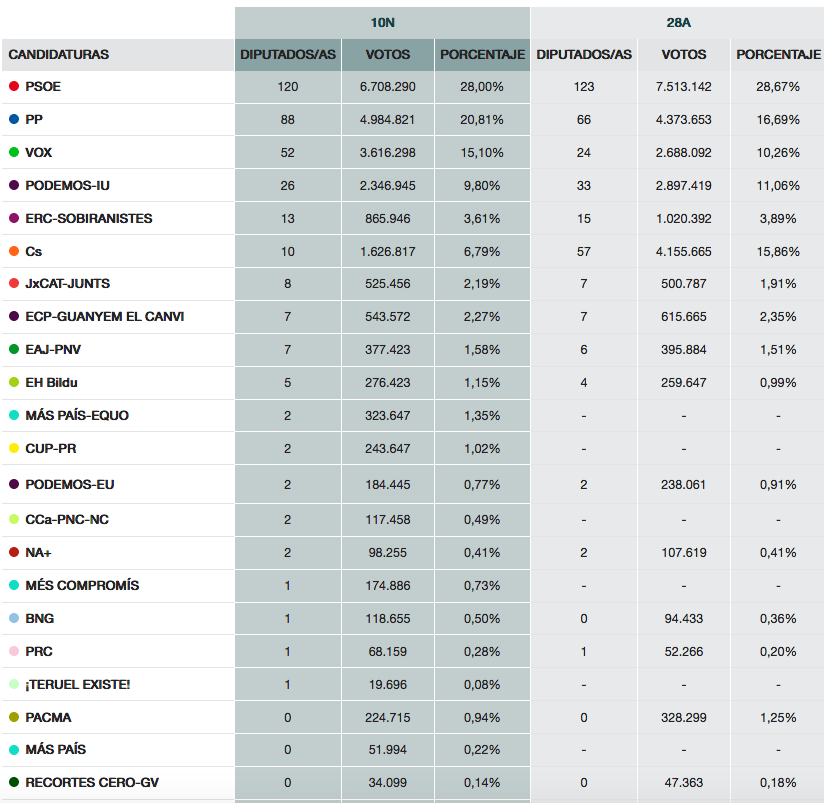 | | 10N | | | 28A | | |
|---|---|---|---|---|---|---|
| CANDIDATURAS | DIPUTADOS/AS | VOTOS | PORCENTAJE | DIPUTADOS/AS | VOTOS | PORCENTAJE |
| PSOE | 120 | 6.708.290 | 28,00% | 123 | 7.513.142 | 28,67% |
| PP | 88 | 4.984.821 | 20,81% | 66 | 4.373.653 | 16,69% |
| VOX | 52 | 3.616.298 | 15,10% | 24 | 2.688.092 | 10,26% |
| PODEMOS-IU | 26 | 2.346.945 | 9,80% | 33 | 2.897.419 | 11,06% |
| ERC-SOBIRANISTES | 13 | 865.946 | 3,61% | 15 | 1.020.392 | 3,89% |
| Cs | 10 | 1.626.817 | 6,79% | 57 | 4.155.665 | 15,86% |
| JxCAT-JUNTS | 8 | 525.456 | 2,19% | 7 | 500.787 | 1,91% |
| ECP-GUANYEM EL CANVI | 7 | 543.572 | 2,27% | 7 | 615.665 | 2,35% |
| EAJ-PNV | 7 | 377.423 | 1,58% | 6 | 395.884 | 1,51% |
| EH Bildu | 5 | 276.423 | 1,15% | 4 | 259.647 | 0,99% |
| MÁS PAÍS-EQUO | 2 | 323.647 | 1,35% | - | - | - |
| CUP-PR | 2 | 243.647 | 1,02% | - | - | - |
| PODEMOS-EU | 2 | 184.445 | 0,77% | 2 | 238.061 | 0,91% |
| CCa-PNC-NC | 2 | 117.458 | 0,49% | - | - | - |
| NA+ | 2 | 98.255 | 0,41% | 2 | 107.619 | 0,41% |
| MÉS COMPROMÍS | 1 | 174.886 | 0,73% | - | - | - |
| BNG | 1 | 118.655 | 0,50% | 0 | 94.433 | 0,36% |
| PRC | 1 | 68.159 | 0,28% | 1 | 52.266 | 0,20% |
| ¡TERUEL EXISTE! | 1 | 19.696 | 0,08% | - | - | - |
| PACMA | 0 | 224.715 | 0,94% | 0 | 328.299 | 1,25% |
| MÁS PAÍS | 0 | 51.994 | 0,22% | - | - | - |
| RECORTES CERO-GV | 0 | 34.099 | 0,14% | 0 | 47.363 | 0,18% |